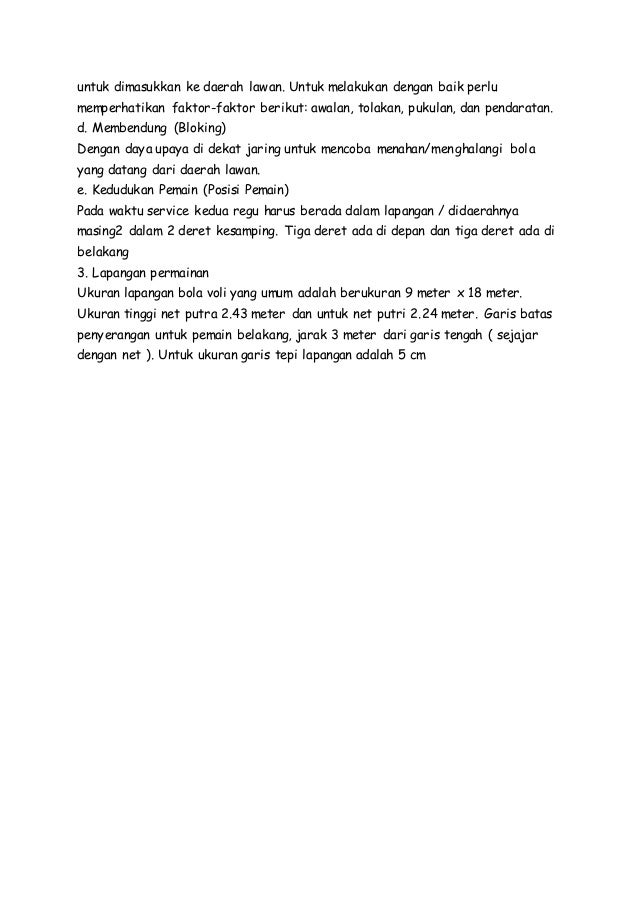 untuk dimasukkan ke daerah lawan. Untuk melakukan dengan baik perlu memperhatikan faktor-faktor berikut: awalan, tolakan, pukulan, dan pendaratan.
d. Membendung (Bloking)
Dengan daya upaya di dekat jaring untuk mencoba menahan/menghalangi bola yang datang dari daerah lawan.
e. Kedudukan Pemain (Posisi Pemain)
Pada waktu service kedua regu harus berada dalam lapangan / didaerahnya masing2 dalam 2 deret kesamping. Tiga deret ada di depan dan tiga deret ada di belakang
3. Lapangan permainan
Ukuran lapangan bola voli yang umum adalah berukuran 9 meter x 18 meter. Ukuran tinggi net putra 2.43 meter dan untuk net putri 2.24 meter. Garis batas penyerangan untuk pemain belakang, jarak 3 meter dari garis tengah ( sejajar dengan net ). Untuk ukuran garis tepi lapangan adalah 5 cm